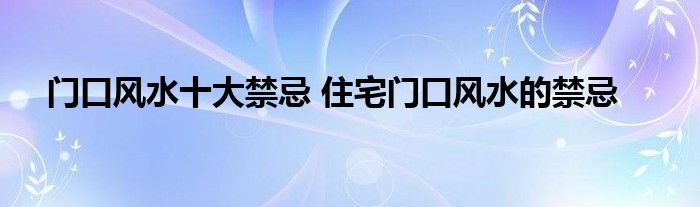 门口风水十大禁忌 住宅门口风水的禁忌